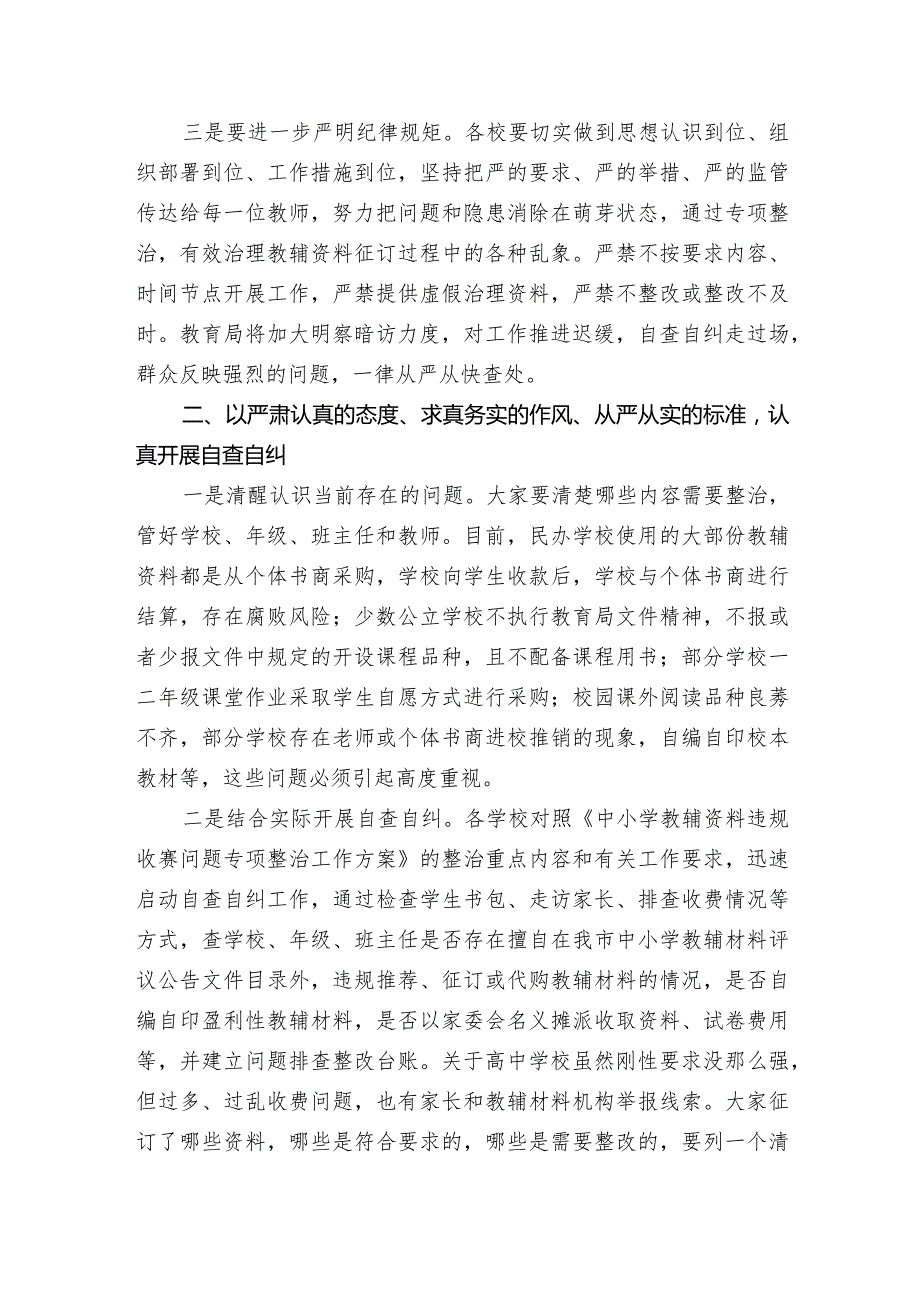 三是要进一步严明纪律规矩。各校要切实做到思想认识到位、组织部署到位、工作措施到位，坚持把严的要求、严的举措、严的监管传达给每一位教师，努力把问题和隐患消除在萌芽状态，通过专项整治，有效治理教辅资料征订过程中的各种乱象。严禁不按要求内容、时间节点开展工作，严禁提供虚假治理资料，严禁不整改或整改不及时。教育局将加大明察暗访力度，对工作推进迟缓，自查自纠走过场，群众反映强烈的问题，一律从严从快查处。

二、以严肃认真的态度、求真务实的作风、从严从实的标准，认真开展自查自纠

一是清醒认识当前存在的问题。大家要清楚哪些内容需要整治，管好学校、年级、班主任和教师。目前，民办学校使用的大部份教辅资料都是从个体书商采购，学校向学生收款后，学校与个体书商进行结算，存在腐败风险；少数公立学校不执行教育局文件精神，不报或者少报文件中规定的开设课程品种，且不配备课程用书；部分学校一二年级课堂作业采取学生自愿方式进行采购；校园课外阅读品种良莠不齐，部分学校存在老师或个体书商进校推销的现象，自编自印校本教材等，这些问题必须引起高度重视。

二是结合实际开展自查自纠。各学校对照《中小学教辅资料违规收赛问题专项整治工作方案》的整治重点内容和有关工作要求，迅速启动自查自纠工作，通过检查学生书包、走访家长、排查收费情况等方式，查学校、年级、班主任是否存在擅自在我市中小学教辅材料评议公告文件目录外，违规推荐、征订或代购教辅材料的情况，是否自编自印盈利性教辅材料，是否以家委会名义摊派收取资料、试卷费用等，并建立问题排查整改台账。关于高中学校虽然刚性要求没那么强，但过多、过乱收费问题，也有家长和教辅材料机构举报线索。大家征订了哪些资料，哪些是符合要求的，哪些是需要整改的，要列一个清